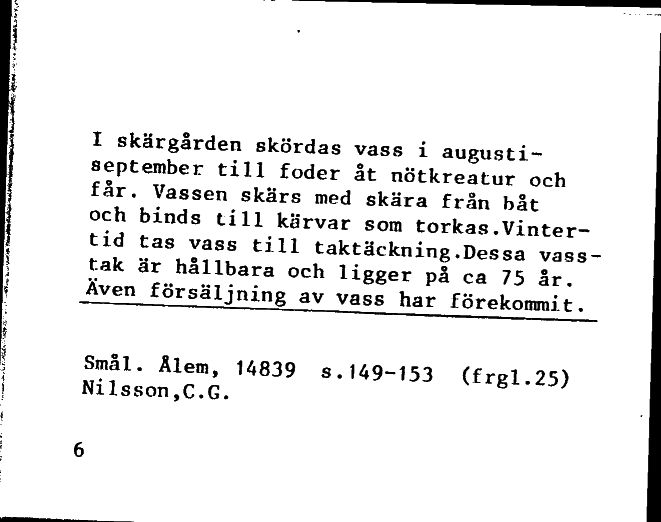 I skärgården skördas vass i augusti-september till foder åt nötkreatur och får. Vassen skärs med skära från båt och binds till kärvar som torkas.Vintertid tas vass till taktäckning.Dessa vasstak är hållbara och ligger på ca 75 år. Även försäljning av vass har förekommit.

Smål. Ålem, 14839 s.149-153 (frgl.25)
Nilsson,C.G.

6